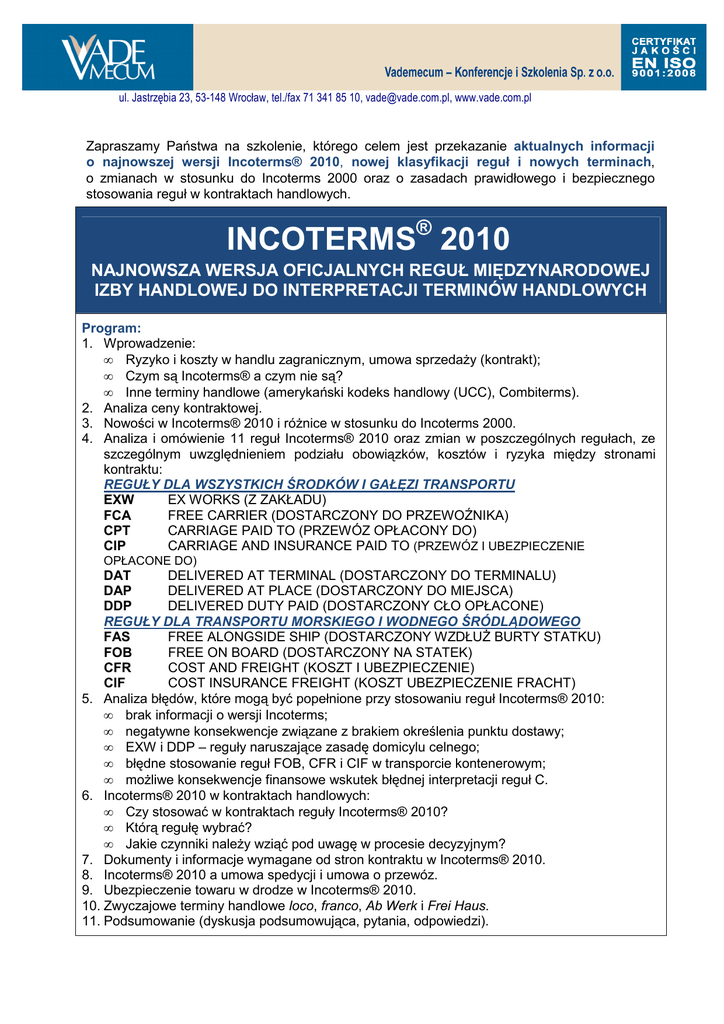 VADE MECUM

Vademecum – Konferencje i Szkolenia Sp. z o.o.

CERTYFIKAT JAKOŚCI EN ISO 9001:2008

ul. Jastrzębia 23, 53-148 Wrocław, tel./fax 71 341 85 10, vade@vade.com.pl, www.vade.com.pl

Zapraszamy Państwa na szkolenie, którego celem jest przekazanie aktualnych informacji o najnowszej wersji Incoterms® 2010, nowej klasyfikacji reguł i nowych terminach, o zmianach w stosunku do Incoterms 2000 oraz o zasadach prawidłowego i bezpiecznego stosowania reguł w kontraktach handlowych.

INCOTERMS® 2010

NAJNOWSZA WERSJA OFICJALNYCH REGUŁ MIĘDZYNARODOWEJ IZBY HANDLOWEJ DO INTERPRETACJI TERMINÓW HANDLOWYCH

Program:
1. Wprowadzenie:
∞ Ryzyko i koszty w handlu zagranicznym, umowa sprzedaży (kontrakt);
∞ Czym są Incoterms® a czym nie są?
∞ Inne terminy handlowe (amerykański kodeks handlowy (UCC), Combiterms).
2. Analiza ceny kontraktowej.
3. Nowości w Incoterms® 2010 i różnice w stosunku do Incoterms 2000.
4. Analiza i omówienie 11 reguł Incoterms® 2010 oraz zmian w poszczególnych regułach, ze szczególnym uwzględnieniem podziału obowiązków, kosztów i ryzyka między stronami kontraktu:
REGUŁY DLA WSZYSTKICH ŚRODKÓW I GAŁĘZI TRANSPORTU
EXW EX WORKS (Z ZAKŁADU)
FCA FREE CARRIER (DOSTARCZONY DO PRZEWOŹNIKA)
CPT CARRIAGE PAID TO (PRZEWÓZ OPŁACONY DO)
CIP CARRIAGE AND INSURANCE PAID TO (PRZEWÓZ I UBEZPIECZENIE OPŁACONE DO)
DAT DELIVERED AT TERMINAL (DOSTARCZONY DO TERMINALU)
DAP DELIVERED AT PLACE (DOSTARCZONY DO MIEJSCA)
DDP DELIVERED DUTY PAID (DOSTARCZONY CŁO OPŁACONE)
REGUŁY DLA TRANSPORTU MORSKIEGO I WODNEGO ŚRÓDLĄDOWEGO
FAS FREE ALONGSIDE SHIP (DOSTARCZONY WZDŁUŻ BURTY STATKU)
FOB FREE ON BOARD (DOSTARCZONY NA STATEK)
CFR COST AND FREIGHT (KOSZT I UBEZPIECZENIE)
CIF COST INSURANCE FREIGHT (KOSZT UBEZPIECZENIE FRACHT)
5. Analiza błędów, które mogą być popełnione przy stosowaniu reguł Incoterms® 2010:
∞ brak informacji o wersji Incoterms;
∞ negatywne konsekwencje związane z brakiem określenia punktu dostawy;
∞ EXW i DDP – reguły naruszające zasadę domicylu celnego;
∞ błędne stosowanie reguł FOB, CFR i CIF w transporcie kontenerowym;
∞ możliwe konsekwencje finansowe wskutek błędnej interpretacji reguł C.
6. Incoterms® 2010 w kontraktach handlowych:
∞ Czy stosować w kontraktach reguły Incoterms® 2010?
∞ Którą regułę wybrać?
∞ Jakie czynniki należy wziąć pod uwagę w procesie decyzyjnym?
7. Dokumenty i informacje wymagane od stron kontraktu w Incoterms® 2010.
8. Incoterms® 2010 a umowa spedycji i umowa o przewóz.
9. Ubezpieczenie towaru w drodze w Incoterms® 2010.
10. Zwyczajowe terminy handlowe loco, franco, Ab Werk i Frei Haus.
11. Podsumowanie (dyskusja podsumowująca, pytania, odpowiedzi).